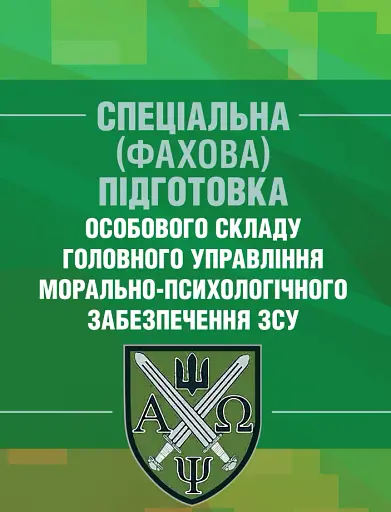 СПЕЦІАЛЬНА (ФАХОВА) ПІДГОТОВКА
ОСОБОВОГО СКЛАДУ ГОЛОВНОГО УПРАВЛІННЯ МОРАЛЬНО-ПСИХОЛОГІЧНОГО ЗАБЕЗПЕЧЕННЯ ЗСУ

Α Ω
Ψ